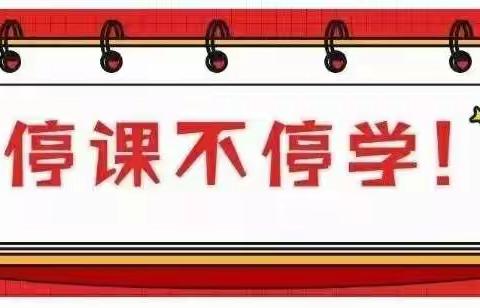 停课不停学！